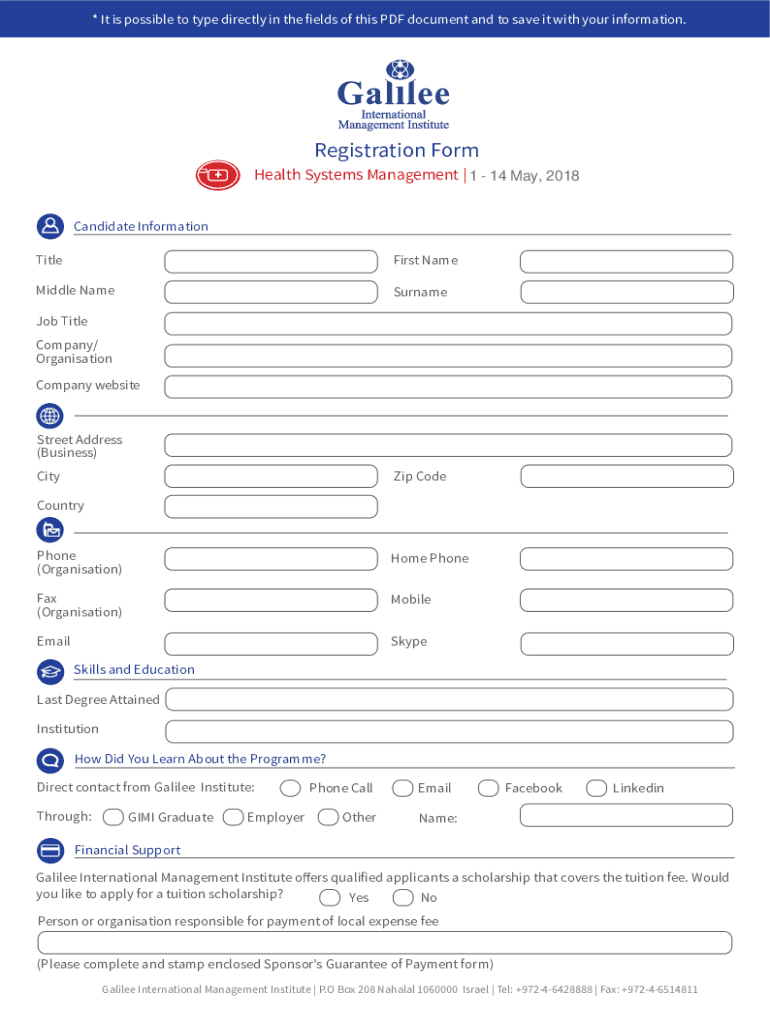 * It is possible to type directly in the fields of this PDF document and to save it with your information.

Galilee
International
Management Institute

Registration Form

Health Systems Management | 1 - 14 May, 2018

Candidate Information

Title

First Name

Middle Name

Surname

Job Title

Company/ Organisation

Company website

Street Address (Business)

City

Zip Code

Country

Phone (Organisation)

Home Phone

Fax (Organisation)

Mobile

Email

Skype

Skills and Education

Last Degree Attained

Institution

How Did You Learn About the Programme?

Direct contact from Galilee Institute:

Phone Call

Email

Facebook

Linkedin

Through:

GIMI Graduate

Employer

Other

Name:

Financial Support

Galilee International Management Institute offers qualified applicants a scholarship that covers the tuition fee. Would you like to apply for a tuition scholarship?

Yes

No

Person or organisation responsible for payment of local expense fee

(Please complete and stamp enclosed Sponsor's Guarantee of Payment form)

Galilee International Management Institute | P.O Box 208 Nahalal 1060000 Israel | Tel: +972-4-6428888 | Fax: +972-4-6514811